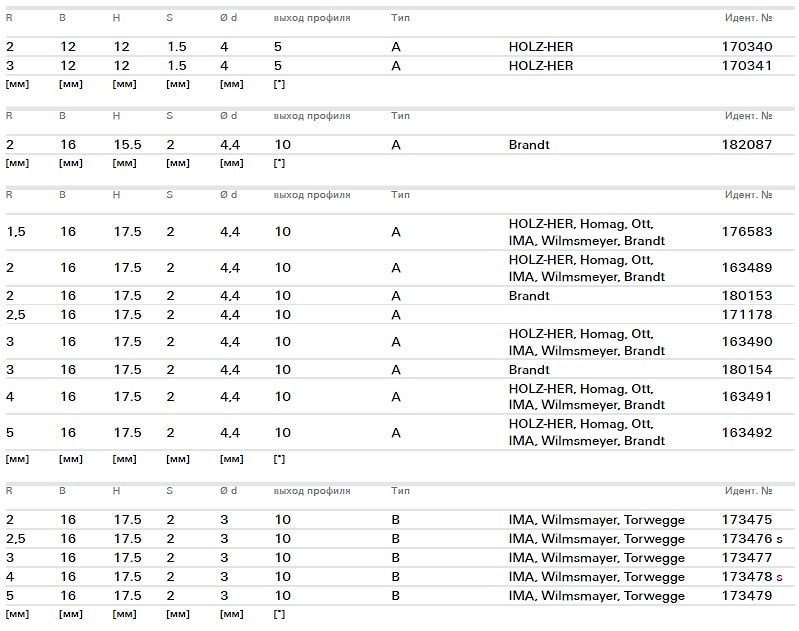 | R | B | H | S | Ø d | выход профиля | Тип | | Идент. № |
|---|---|---|---|---|---|---|---|---|
| 2 | 12 | 12 | 1.5 | 4 | 5 | A | HOLZ-HER | 170340 |
| 3 | 12 | 12 | 1.5 | 4 | 5 | A | HOLZ-HER | 170341 |
| [мм] | [мм] | [мм] | [мм] | [мм] | [°] | | | |

| R | B | H | S | Ø d | выход профиля | Тип | | Идент. № |
|---|---|---|---|---|---|---|---|---|
| 2 | 16 | 15.5 | 2 | 4,4 | 10 | A | Brandt | 182087 |
| [мм] | [мм] | [мм] | [мм] | [мм] | [°] | | | |

| R | B | H | S | Ø d | выход профиля | Тип | | Идент. № |
|---|---|---|---|---|---|---|---|---|
| 1,5 | 16 | 17.5 | 2 | 4,4 | 10 | A | HOLZ-HER, Homag, Ott, IMA, Wilmsmeyer, Brandt | 176583 |
| 2 | 16 | 17.5 | 2 | 4,4 | 10 | A | HOLZ-HER, Homag, Ott, IMA, Wilmsmeyer, Brandt | 163489 |
| 2 | 16 | 17.5 | 2 | 4,4 | 10 | A | Brandt | 180153 |
| 2,5 | 16 | 17.5 | 2 | 4,4 | 10 | A | | 171178 |
| 3 | 16 | 17.5 | 2 | 4,4 | 10 | A | HOLZ-HER, Homag, Ott, IMA, Wilmsmeyer, Brandt | 163490 |
| 3 | 16 | 17.5 | 2 | 4,4 | 10 | A | Brandt | 180154 |
| 4 | 16 | 17.5 | 2 | 4,4 | 10 | A | HOLZ-HER, Homag, Ott, IMA, Wilmsmeyer, Brandt | 163491 |
| 5 | 16 | 17.5 | 2 | 4,4 | 10 | A | HOLZ-HER, Homag, Ott, IMA, Wilmsmeyer, Brandt | 163492 |
| [мм] | [мм] | [мм] | [мм] | [мм] | [°] | | | |

| R | B | H | S | Ø d | выход профиля | Тип | | Идент. № |
|---|---|---|---|---|---|---|---|---|
| 2 | 16 | 17.5 | 2 | 3 | 10 | B | IMA, Wilmsmayer, Torwegge | 173475 |
| 2,5 | 16 | 17.5 | 2 | 3 | 10 | B | IMA, Wilmsmayer, Torwegge | 173476 s |
| 3 | 16 | 17.5 | 2 | 3 | 10 | B | IMA, Wilmsmayer, Torwegge | 173477 |
| 4 | 16 | 17.5 | 2 | 3 | 10 | B | IMA, Wilmsmayer, Torwegge | 173478 s |
| 5 | 16 | 17.5 | 2 | 3 | 10 | B | IMA, Wilmsmayer, Torwegge | 173479 |
| [мм] | [мм] | [мм] | [мм] | [мм] | [°] | | | |